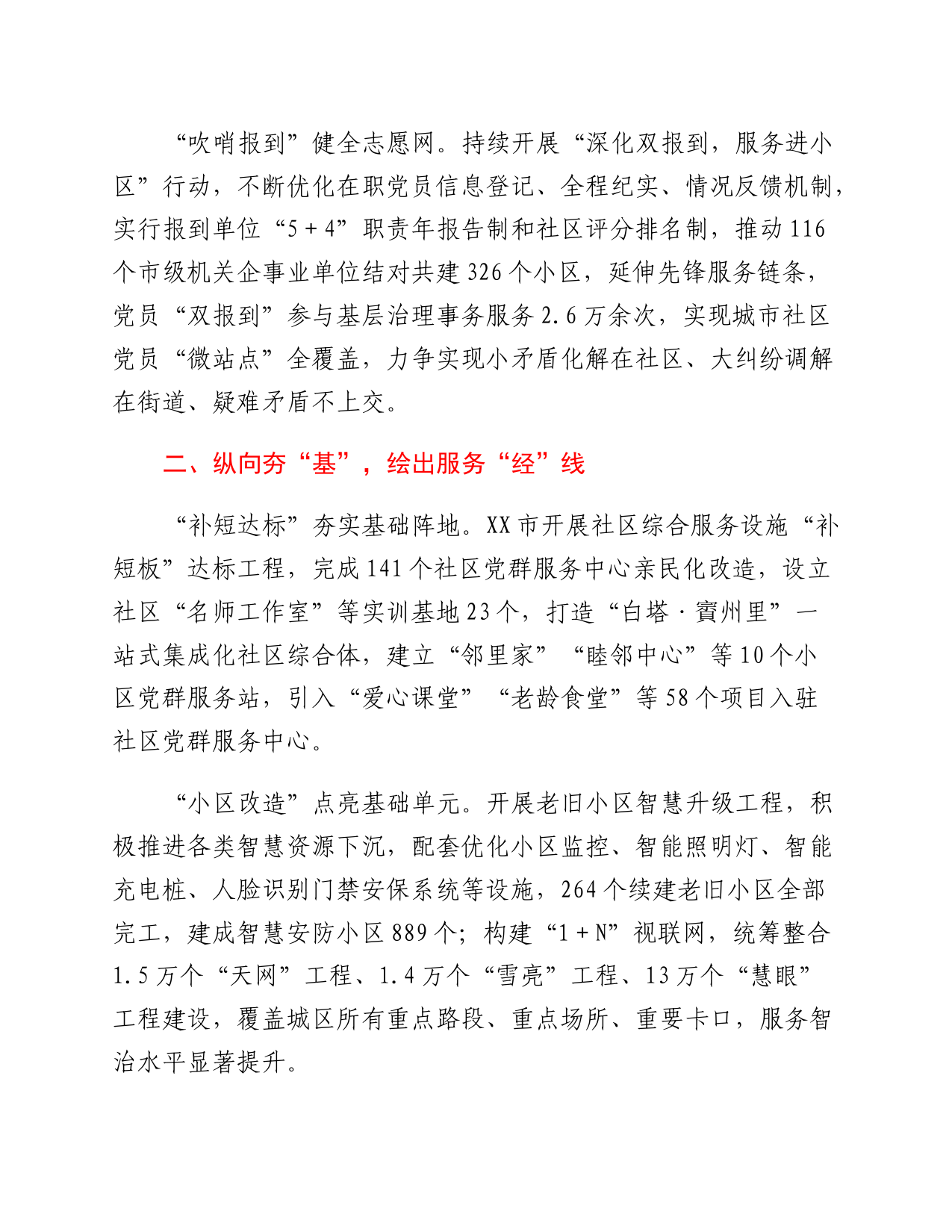 “吹哨报到”健全志愿网。持续开展“深化双报到，服务进小区”行动，不断优化在职党员信息登记、全程纪实、情况反馈机制，实行报到单位“5＋4”职责年报告制和社区评分排名制，推动116个市级机关企事业单位结对共建326个小区，延伸先锋服务链条，党员“双报到”参与基层治理事务服务2.6万余次，实现城市社区党员“微站点”全覆盖，力争实现小矛盾化解在社区、大纠纷调解在街道、疑难矛盾不上交。

二、纵向夯“基”，绘出服务“经”线

“补短达标”夯实基础阵地。XX市开展社区综合服务设施“补短板”达标工程，完成141个社区党群服务中心亲民化改造，设立社区“名师工作室”等实训基地23个，打造“白塔·賨州里”一站式集成化社区综合体，建立“邻里家”“睦邻中心”等10个小区党群服务站，引入“爱心课堂”“老龄食堂”等58个项目入驻社区党群服务中心。

“小区改造”点亮基础单元。开展老旧小区智慧升级工程，积极推进各类智慧资源下沉，配套优化小区监控、智能照明灯、智能充电桩、人脸识别门禁安保系统等设施，264个续建老旧小区全部完工，建成智慧安防小区889个；构建“1＋N”视联网，统筹整合1.5万个“天网”工程、1.4万个“雪亮”工程、13万个“慧眼”工程建设，覆盖城区所有重点路段、重点场所、重要卡口，服务智治水平显著提升。